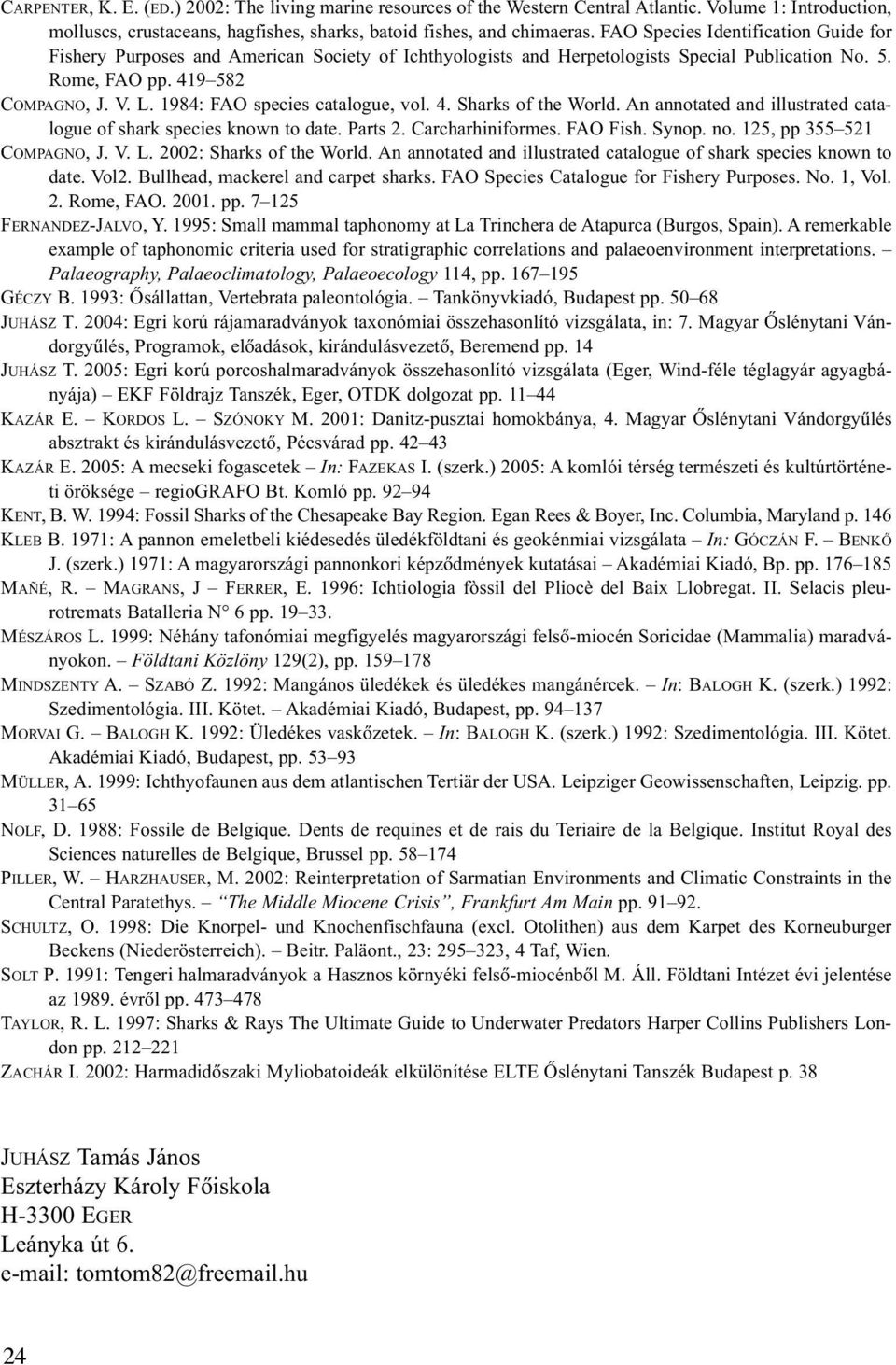 CARPENTER, K. E. (ED.) 2002: The living marine resources of the Western Central Atlantic. Volume 1: Introduction, molluscs, crustaceans, hagfishes, sharks, batoid fishes, and chimaeras. FAO Species Identification Guide for Fishery Purposes and American Society of Ichthyologists and Herpetologists Special Publication No. 5. Rome, FAO pp. 419–582

COMPAGNO, J. V. L. 1984: FAO species catalogue, vol. 4. Sharks of the World. An annotated and illustrated catalogue of shark species known to date. Parts 2. Carcharhiniformes. FAO Fish. Synop. no. 125, pp 355–521

COMPAGNO, J. V. L. 2002: Sharks of the World. An annotated and illustrated catalogue of shark species known to date. Vol2. Bullhead, mackerel and carpet sharks. FAO Species Catalogue for Fishery Purposes. No. 1, Vol. 2. Rome, FAO. 2001. pp. 7–125

FERNANDEZ-JALVO, Y. 1995: Small mammal taphonomy at La Trinchera de Atapurca (Burgos, Spain). A remerkable example of taphonomic criteria used for stratigraphic correlations and palaeoenvironment interpretations. – Palaeography, Palaeoclimatology, Palaeoecology 114, pp. 167–195

GÉCZY B. 1993: Ősállattan, Vertebrata paleontológia. – Tankönyvkiadó, Budapest pp. 50–68

JUHÁSZ T. 2004: Egri korú rájamaradványok taxonómiai összehasonlító vizsgálata, in: 7. Magyar Őslénytani Vándorgyűlés, Programok, előadások, kirándulásvezető, Beremend pp. 14

JUHÁSZ T. 2005: Egri korú porcoshalmaradványok összehasonlító vizsgálata (Eger, Wind-féle téglagyár agyagbányája) – EKF Földrajz Tanszék, Eger, OTDK dolgozat pp. 11–44

KAZÁR E. – KORDOS L. – SZÓNOKY M. 2001: Danitz-pusztai homokbánya, 4. Magyar Őslénytani Vándorgyűlés absztrakt és kirándulásvezető, Pécsvárad pp. 42–43

KAZÁR E. 2005: A mecseki fogascetek – In: FAZEKAS I. (szerk.) 2005: A komlói térség természeti és kultúrtörténeti öröksége – regioGRAFO Bt. Komló pp. 92–94

KENT, B. W. 1994: Fossil Sharks of the Chesapeake Bay Region. Egan Rees & Boyer, Inc. Columbia, Maryland p. 146

KLEB B. 1971: A pannon emeletbeli kiédesedés üledékföldtani és geokénmiai vizsgálata – In: GÓCZÁN F. – BENKŐ J. (szerk.) 1971: A magyarországi pannonkori képződmények kutatásai – Akadémiai Kiadó, Bp. pp. 176–185

MAÑÉ, R. – MAGRANS, J – FERRER, E. 1996: Ichtiologia fòssil del Pliocè del Baix Llobregat. II. Selacis pleurotremats Batalleria N° 6 pp. 19–33.

MÉSZÁROS L. 1999: Néhány tafonómiai megfigyelés magyarországi felső-miocén Soricidae (Mammalia) maradványokon. – Földtani Közlöny 129(2), pp. 159–178

MINDSZENTY A. – SZABÓ Z. 1992: Mangános üledékek és üledékes mangánércek. – In: BALOGH K. (szerk.) 1992: Szedimentológia. III. Kötet. – Akadémiai Kiadó, Budapest, pp. 94–137

MORVAI G. – BALOGH K. 1992: Üledékes vaskőzetek. – In: BALOGH K. (szerk.) 1992: Szedimentológia. III. Kötet. Akadémiai Kiadó, Budapest, pp. 53–93

MÜLLER, A. 1999: Ichthyofaunen aus dem atlantischen Tertiär der USA. Leipziger Geowissenschaften, Leipzig. pp. 31–65

NOLF, D. 1988: Fossile de Belgique. Dents de requines et de rais du Teriaire de la Belgique. Institut Royal des Sciences naturelles de Belgique, Brussel pp. 58–174

PILLER, W. – HARZHAUSER, M. 2002: Reinterpretation of Sarmatian Environments and Climatic Constraints in the Central Paratethys. – "The Middle Miocene Crisis", Frankfurt Am Main pp. 91–92.

SCHULTZ, O. 1998: Die Knorpel- und Knochenfischfauna (excl. Otolithen) aus dem Karpet des Korneuburger Beckens (Niederösterreich). – Beitr. Paläont., 23: 295–323, 4 Taf, Wien.

SOLT P. 1991: Tengeri halmaradványok a Hasznos környéki felső-miocénből M. Áll. Földtani Intézet évi jelentése az 1989. évről pp. 473–478

TAYLOR, R. L. 1997: Sharks & Rays The Ultimate Guide to Underwater Predators Harper Collins Publishers London pp. 212–221

ZACHÁR I. 2002: Harmadidőszaki Myliobatoideák elkülönítése ELTE Őslénytani Tanszék Budapest p. 38

JUHÁSZ Tamás János
Eszterházy Károly Főiskola
H-3300 EGER
Leányka út 6.
e-mail: tomtom82@freemail.hu

24